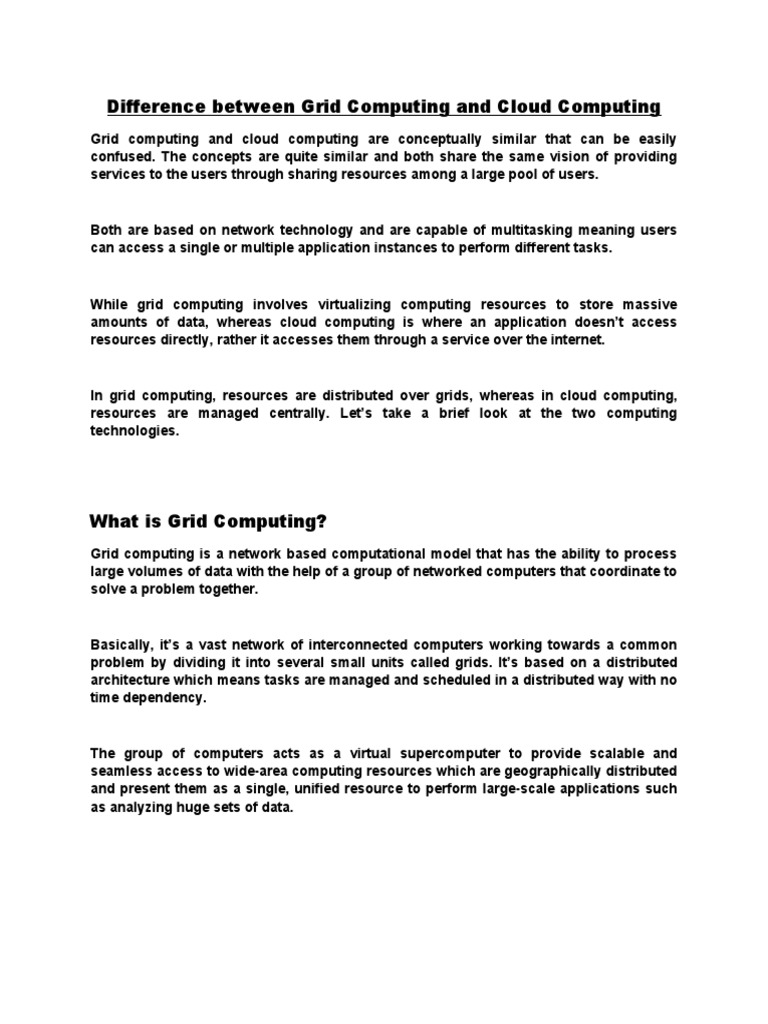 Difference between Grid Computing and Cloud Computing

Grid computing and cloud computing are conceptually similar that can be easily confused. The concepts are quite similar and both share the same vision of providing services to the users through sharing resources among a large pool of users.

Both are based on network technology and are capable of multitasking meaning users can access a single or multiple application instances to perform different tasks.

While grid computing involves virtualizing computing resources to store massive amounts of data, whereas cloud computing is where an application doesn't access resources directly, rather it accesses them through a service over the internet.

In grid computing, resources are distributed over grids, whereas in cloud computing, resources are managed centrally. Let's take a brief look at the two computing technologies.

What is Grid Computing?

Grid computing is a network based computational model that has the ability to process large volumes of data with the help of a group of networked computers that coordinate to solve a problem together.

Basically, it's a vast network of interconnected computers working towards a common problem by dividing it into several small units called grids. It's based on a distributed architecture which means tasks are managed and scheduled in a distributed way with no time dependency.

The group of computers acts as a virtual supercomputer to provide scalable and seamless access to wide-area computing resources which are geographically distributed and present them as a single, unified resource to perform large-scale applications such as analyzing huge sets of data.